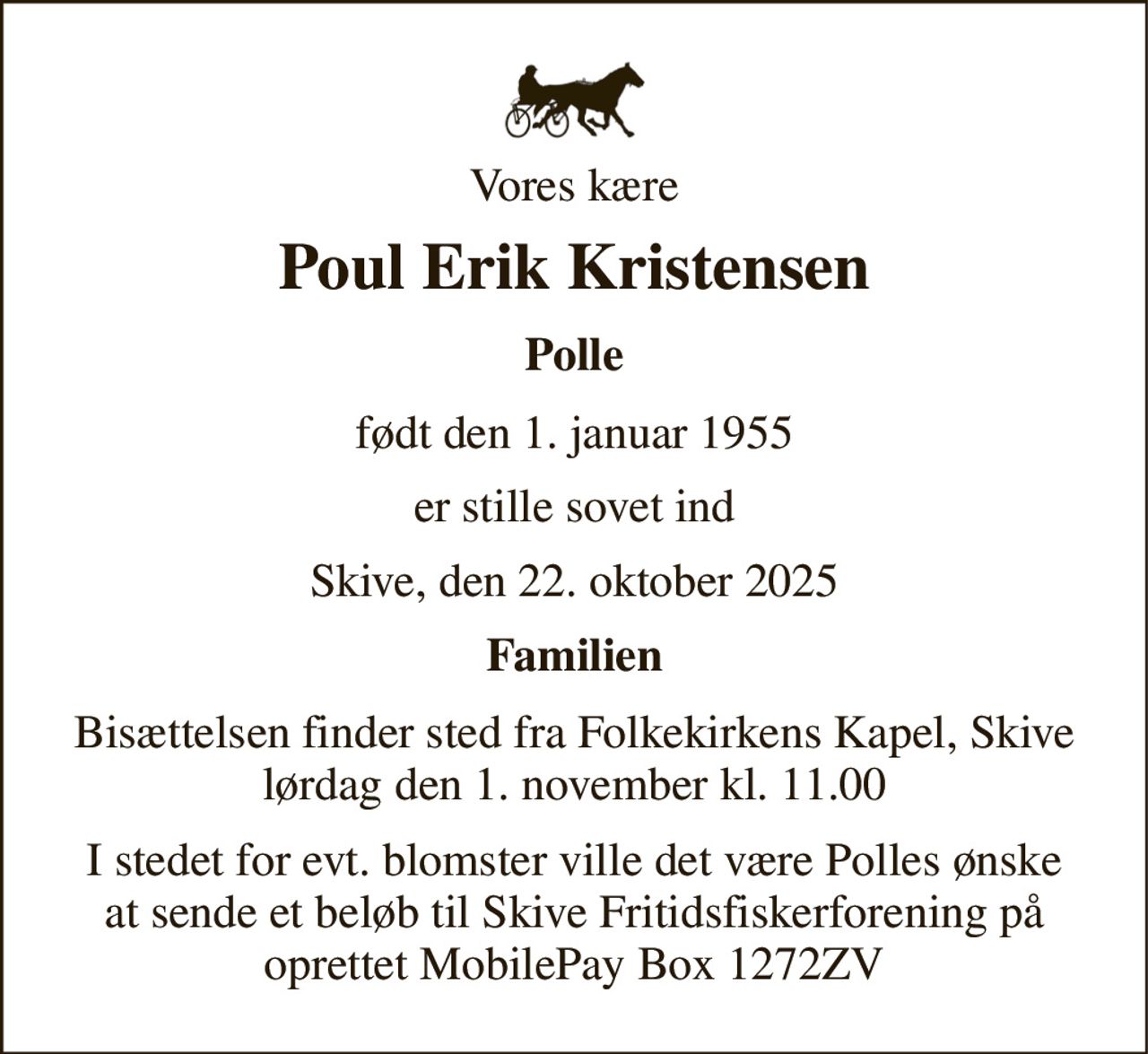 Vores kære

Poul Erik Kristensen

Polle

født den 1. januar 1955

er stille sovet ind

Skive, den 22. oktober 2025

Familien

Bisættelsen finder sted fra Folkekirkens Kapel, Skive lørdag den 1. november kl. 11.00

I stedet for evt. blomster ville det være Polles ønske at sende et beløb til Skive Fritidsfiskerforening på oprettet MobilePay Box 1272ZV